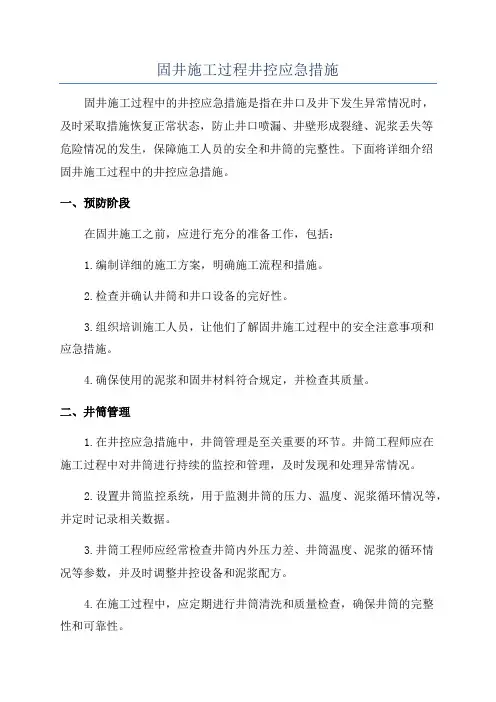 固井施工过程井控应急措施

固井施工过程中的井控应急措施是指在井口及井下发生异常情况时，及时采取措施恢复正常状态，防止井口喷漏、井壁形成裂缝、泥浆丢失等危险情况的发生，保障施工人员的安全和井筒的完整性。下面将详细介绍固井施工过程中的井控应急措施。

一、预防阶段

在固井施工之前，应进行充分的准备工作，包括：

1.编制详细的施工方案，明确施工流程和措施。

2.检查并确认井筒和井口设备的完好性。

3.组织培训施工人员，让他们了解固井施工过程中的安全注意事项和应急措施。

4.确保使用的泥浆和固井材料符合规定，并检查其质量。

二、井筒管理

1.在井控应急措施中，井筒管理是至关重要的环节。井筒工程师应在施工过程中对井筒进行持续的监控和管理，及时发现和处理异常情况。

2.设置井筒监控系统，用于监测井筒的压力、温度、泥浆循环情况等，并定时记录相关数据。

3.井筒工程师应经常检查井筒内外压力差、井筒温度、泥浆的循环情况等参数，并及时调整井控设备和泥浆配方。

4.在施工过程中，应定期进行井筒清洗和质量检查，确保井筒的完整性和可靠性。